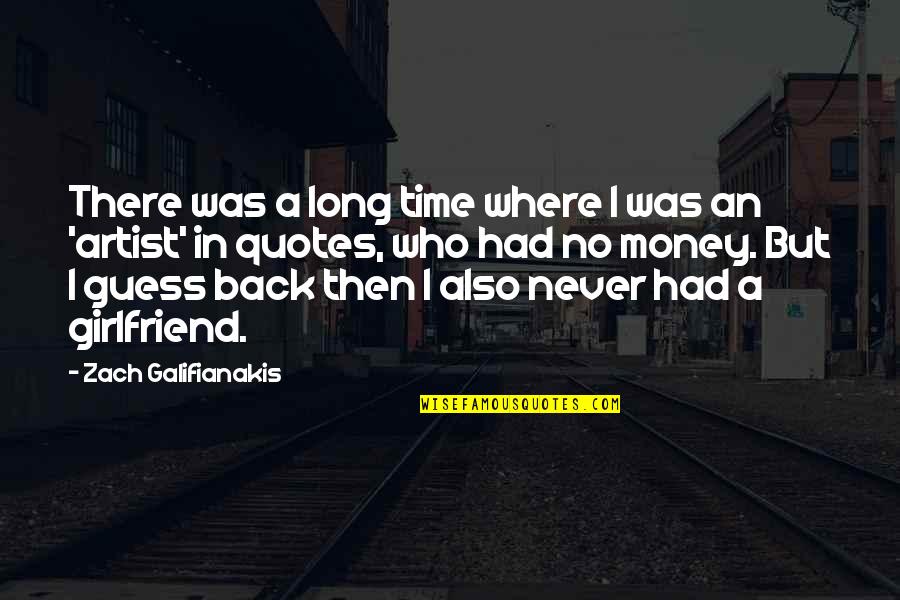 There was a long time where I was an 'artist' in quotes, who had no money. But I guess back then I also never had a girlfriend.

- Zach Galifianakis

WISEFAMOUSQUOTES.COM